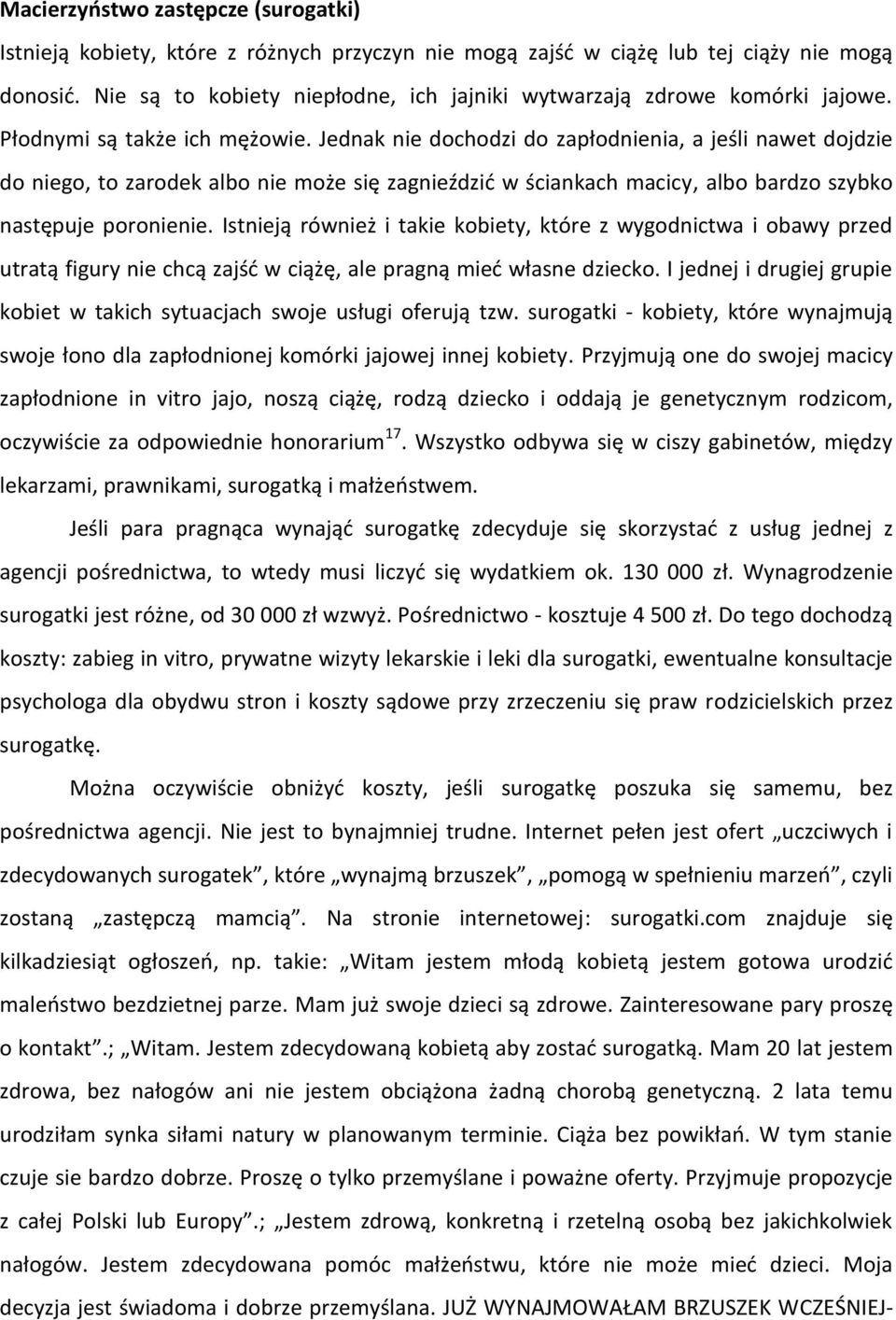 Macierzyństwo zastępcze (surogatki)

Istnieją kobiety, które z różnych przyczyn nie mogą zajść w ciążę lub tej ciąży nie mogą donosić. Nie są to kobiety niepłodne, ich jajniki wytwarzają zdrowe komórki jajowe. Płodnymi są także ich mężowie. Jednak nie dochodzi do zapłodnienia, a jeśli nawet dojdzie do niego, to zarodek albo nie może się zagnieździć w ściankach macicy, albo bardzo szybko następuje poronienie. Istnieją również i takie kobiety, które z wygodnictwa i obawy przed utratą figury nie chcą zajść w ciążę, ale pragną mieć własne dziecko. I jednej i drugiej grupie kobiet w takich sytuacjach swoje usługi oferują tzw. surogatki - kobiety, które wynajmują swoje łono dla zapłodnionej komórki jajowej innej kobiety. Przyjmują one do swojej macicy zapłodnione in vitro jajo, noszą ciążę, rodzą dziecko i oddają je genetycznym rodzicom, oczywiście za odpowiednie honorarium$^{17}$. Wszystko odbywa się w ciszy gabinetów, między lekarzami, prawnikami, surogatką i małżeństwem.

Jeśli para pragnąca wynająć surogatkę zdecyduje się skorzystać z usług jednej z agencji pośrednictwa, to wtedy musi liczyć się wydatkiem ok. 130 000 zł. Wynagrodzenie surogatki jest różne, od 30 000 zł wzwyż. Pośrednictwo - kosztuje 4 500 zł. Do tego dochodzą koszty: zabieg in vitro, prywatne wizyty lekarskie i leki dla surogatki, ewentualne konsultacje psychologa dla obydwu stron i koszty sądowe przy zrzeczeniu się praw rodzicielskich przez surogatkę.

Można oczywiście obniżyć koszty, jeśli surogatkę poszuka się samemu, bez pośrednictwa agencji. Nie jest to bynajmniej trudne. Internet pełen jest ofert „uczciwych i zdecydowanych surogatek”, które „wynajmą brzuszek”, „pomogą w spełnieniu marzeń”, czyli zostaną „zastępczą mamcią”. Na stronie internetowej: surogatki.com znajduje się kilkadziesiąt ogłoszeń, np. takie: „Witam jestem młodą kobietą jestem gotowa urodzić maleństwo bezdzietnej parze. Mam już swoje dzieci są zdrowe. Zainteresowane pary proszę o kontakt”.; „Witam. Jestem zdecydowaną kobietą aby zostać surogatką. Mam 20 lat jestem zdrowa, bez nałogów ani nie jestem obciążona żadną chorobą genetyczną. 2 lata temu urodziłam synka siłami natury w planowanym terminie. Ciąża bez powikłań. W tym stanie czuje sie bardzo dobrze. Proszę o tylko przemyślane i poważne oferty. Przyjmuje propozycje z całej Polski lub Europy”.; „Jestem zdrową, konkretną i rzetelną osobą bez jakichkolwiek nałogów. Jestem zdecydowana pomóc małżeństwu, które nie może mieć dzieci. Moja decyzja jest świadoma i dobrze przemyślana. JUŻ WYNAJMOWAŁAM BRZUSZEK WCZEŚNIEJ-